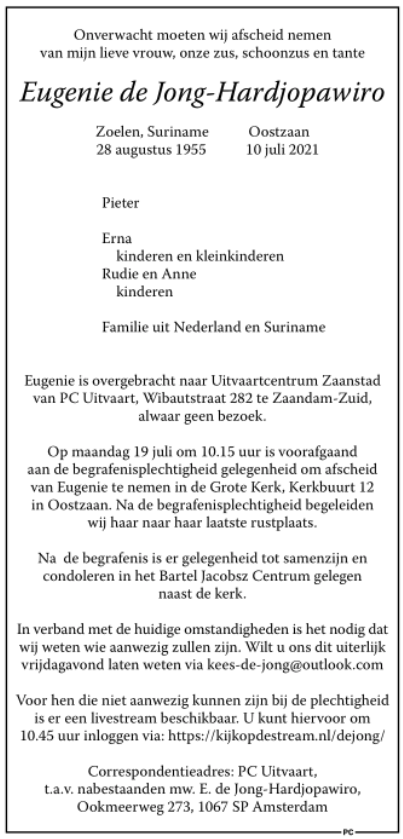 Onverwacht moeten wij afscheid nemen van mijn lieve vrouw, onze zus, schoonzus en tante

Eugenie de Jong-Hardjopawiro

Zoelen, Suriname
28 augustus 1955

Oostzaan
10 juli 2021

Pieter

Erna
kinderen en kleinkinderen
Rudie en Anne
kinderen

Familie uit Nederland en Suriname

Eugenie is overgebracht naar Uitvaartcentrum Zaanstad van PC Uitvaart, Wibautstraat 282 te Zaandam-Zuid, alwaar geen bezoek.

Op maandag 19 juli om 10.15 uur is voorafgaand aan de begrafenisplechtigheid gelegenheid om afscheid van Eugenie te nemen in de Grote Kerk, Kerkbuurt 12 in Oostzaan. Na de begrafenisplechtigheid begeleiden wij haar naar haar laatste rustplaats.

Na de begrafenis is er gelegenheid tot samenzijn en condoleren in het Bartel Jacobsz Centrum gelegen naast de kerk.

In verband met de huidige omstandigheden is het nodig dat wij weten wie aanwezig zullen zijn. Wilt u ons dit uiterlijk vrijdagavond laten weten via kees-de-jong@outlook.com

Voor hen die niet aanwezig kunnen zijn bij de plechtigheid is er een livestream beschikbaar. U kunt hiervoor om 10.45 uur inloggen via: https://kijkopdestream.nl/dejong/

Correspondentieadres: PC Uitvaart, t.a.v. nabestaanden mw. E. de Jong-Hardjopawiro, Ookmeerweg 273, 1067 SP Amsterdam

PC